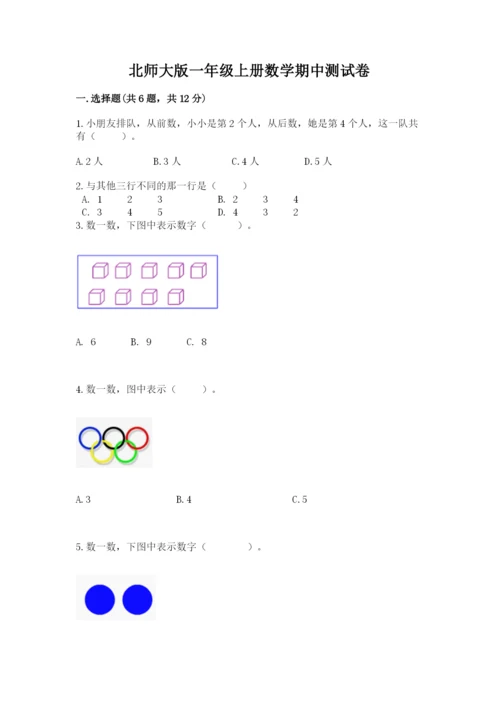 北师大版一年级上册数学期中测试卷

一.选择题(共6题，共12分)

1.小朋友排队，从前数，小小是第2个人，从后数，她是第4个人，这一队共有（　　）。

A.2人　　B.3人　　C.4人　　D.5人

2.与其他三行不同的那一行是（　　）

A. 1　2　3　　B. 2　3　4

C. 3　4　5　　D. 4　3　2

3.数一数，下图中表示数字（　　）。

A. 6　　B. 9　　C. 8

4.数一数，图中表示（　　）。

A.3　　B.4　　C.5

5.数一数，下图中表示数字（　　）。